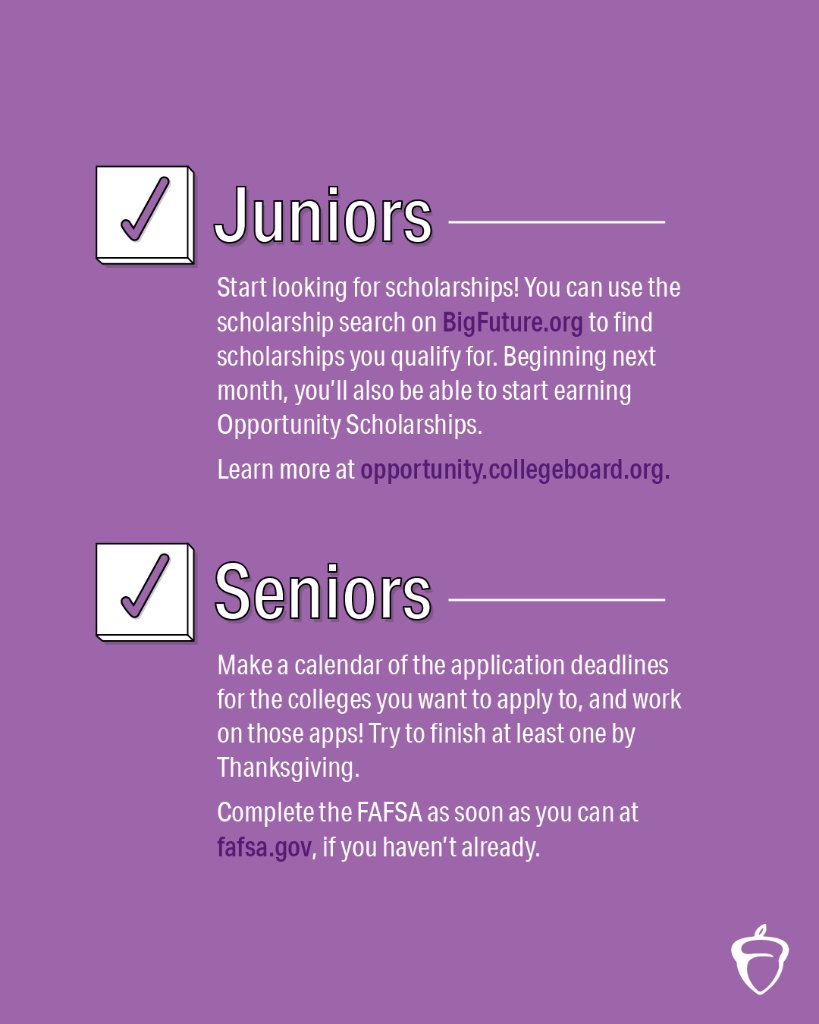 ☑ Juniors

Start looking for scholarships! You can use the scholarship search on BigFuture.org to find scholarships you qualify for. Beginning next month, you'll also be able to start earning Opportunity Scholarships.

Learn more at opportunity.collegeboard.org.

☑ Seniors

Make a calendar of the application deadlines for the colleges you want to apply to, and work on those apps! Try to finish at least one by Thanksgiving.

Complete the FAFSA as soon as you can at fafsa.gov, if you haven't already.